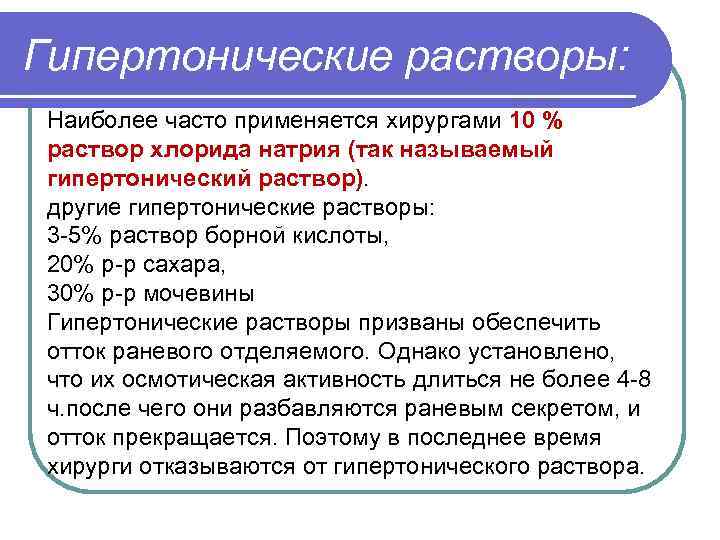 Гипертонические растворы:

Наиболее часто применяется хирургами 10 % раствор хлорида натрия (так называемый гипертонический раствор).
другие гипертонические растворы:
3-5% раствор борной кислоты,
20% р-р сахара,
30% р-р мочевины
Гипертонические растворы призваны обеспечить отток раневого отделяемого. Однако установлено, что их осмотическая активность длиться не более 4-8 ч.после чего они разбавляются раневым секретом, и отток прекращается. Поэтому в последнее время хирурги отказываются от гипертонического раствора.